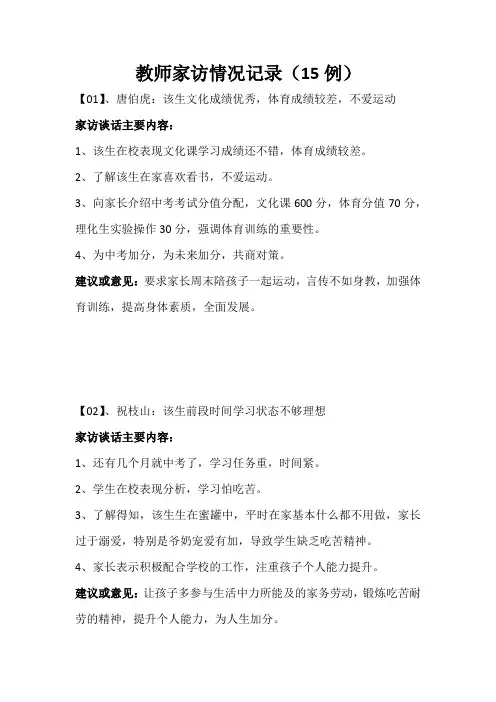 教师家访情况记录（15 例）

【01】、唐伯虎：该生文化成绩优秀，体育成绩较差，不爱运动

家访谈话主要内容：

1、该生在校表现文化课学习成绩还不错，体育成绩较差。

2、了解该生在家喜欢看书，不爱运动。

3、向家长介绍中考考试分值分配，文化课 600 分，体育分值 70 分，理化生实验操作 30 分，强调体育训练的重要性。

4、为中考加分，为未来加分，共商对策。

建议或意见：要求家长周末陪孩子一起运动，言传不如身教，加强体育训练，提高身体素质，全面发展。

【02】、祝枝山：该生前段时间学习状态不够理想

家访谈话主要内容：

1、还有几个月就中考了，学习任务重，时间紧。

2、学生在校表现分析，学习怕吃苦。

3、了解得知，该生生在蜜罐中，平时在家基本什么都不用做，家长过于溺爱，特别是爷奶宠爱有加，导致学生缺乏吃苦精神。

4、家长表示积极配合学校的工作，注重孩子个人能力提升。

建议或意见：让孩子多参与生活中力所能及的家务劳动，锻炼吃苦耐劳的精神，提升个人能力，为人生加分。